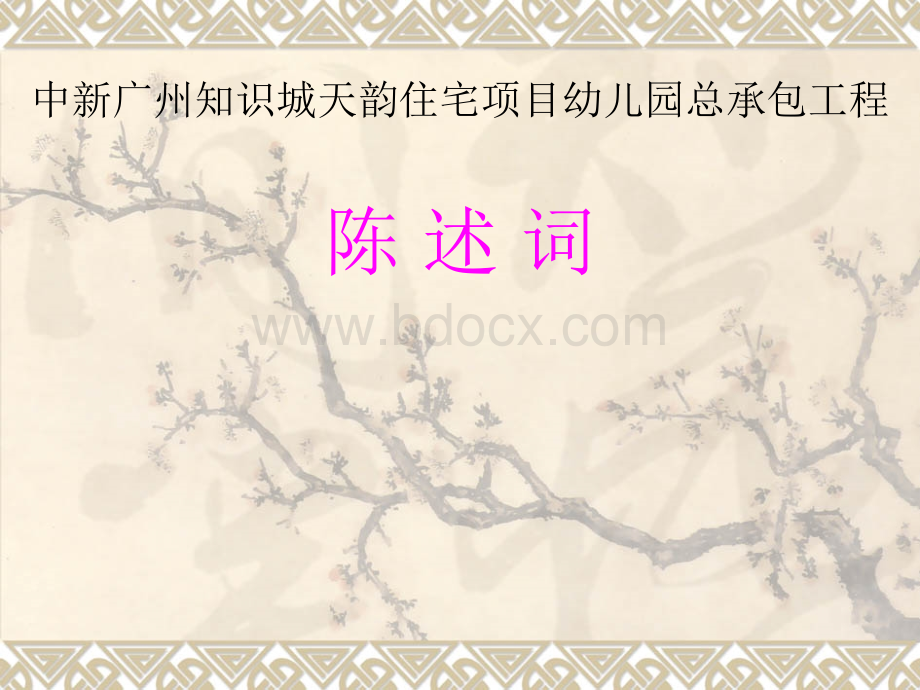 中新广州知识城天韵住宅项目幼儿园总承包工程

陈 述 词

www.bdocx.com